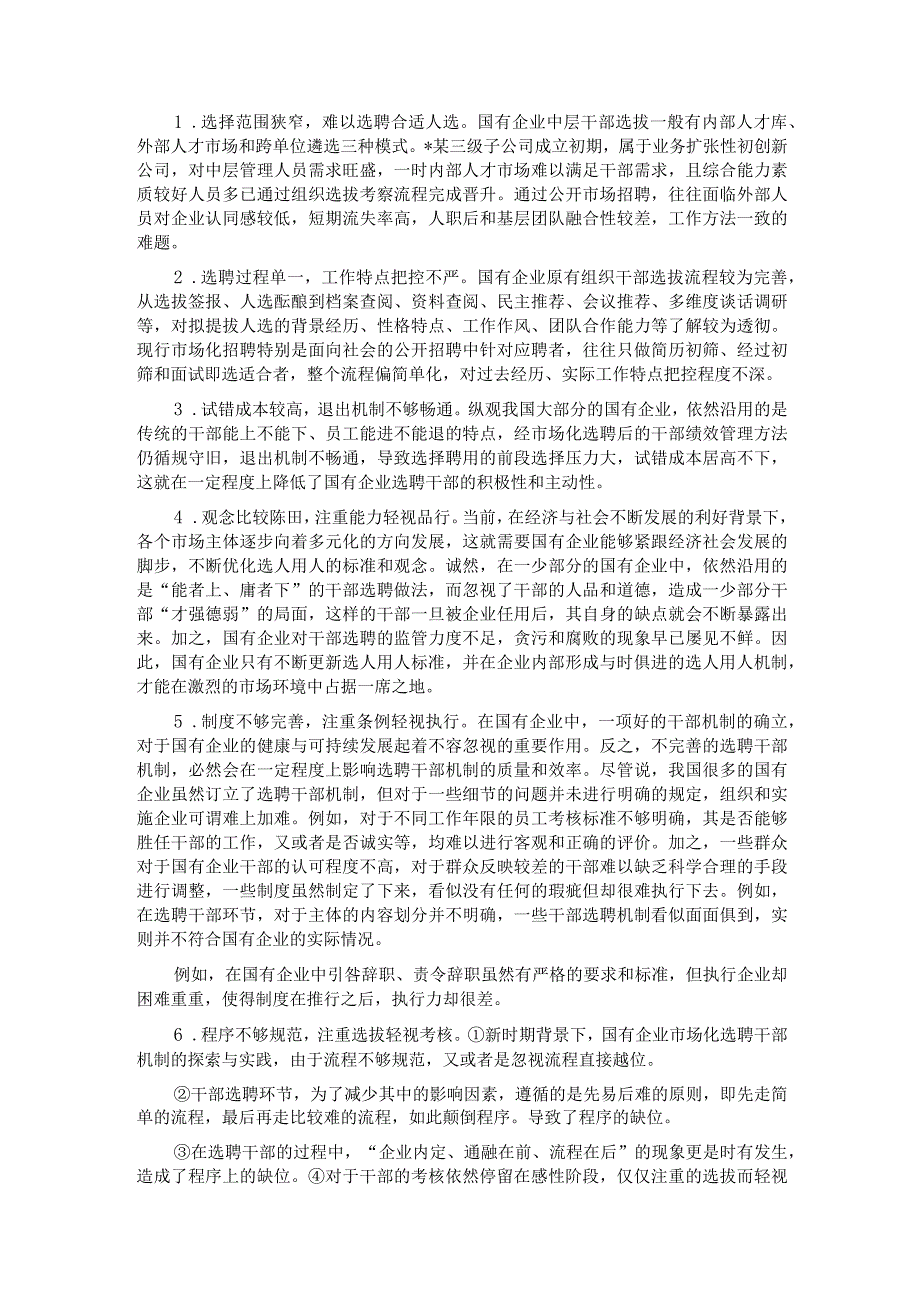 1．选择范围狭窄，难以选聘合适人选。国有企业中层干部选拔一般有内部人才库、外部人才市场和跨单位遴选三种模式。*某三级子公司成立初期，属于业务扩张性初创新公司，对中层管理人员需求旺盛，一时内部人才市场难以满足干部需求，且综合能力素质较好人员多已通过组织选拔考察流程完成晋升。通过公开市场招聘，往往面临外部人员对企业认同感较低，短期流失率高，人职后和基层团队融合性较差，工作方法一致的难题。

2．选聘过程单一，工作特点把控不严。国有企业原有组织干部选拔流程较为完善，从选拔签报、人选酝酿到档案查阅、资料查阅、民主推荐、会议推荐、多维度谈话调研等，对拟提拔人选的背景经历、性格特点、工作作风、团队合作能力等了解较为透彻。现行市场化招聘特别是面向社会的公开招聘中针对应聘者，往往只做简历初筛、经过初筛和面试即选适合者，整个流程偏简单化，对过去经历、实际工作特点把控程度不深。

3．试错成本较高，退出机制不够畅通。纵观我国大部分的国有企业，依然沿用的是传统的干部能上不能下、员工能进不能退的特点，经市场化选聘后的干部绩效管理方法仍循规守旧，退出机制不畅通，导致选择聘用的前段选择压力大，试错成本居高不下，这就在一定程度上降低了国有企业选聘干部的积极性和主动性。

4．观念比较陈田，注重能力轻视品行。当前，在经济与社会不断发展的利好背景下，各个市场主体逐步向着多元化的方向发展，这就需要国有企业能够紧跟经济社会发展的脚步，不断优化选人用人的标准和观念。诚然，在一少部分的国有企业中，依然沿用的是“能者上、庸者下”的干部选聘做法，而忽视了干部的人品和道德，造成一少部分干部“才强德弱”的局面，这样的干部一旦被企业任用后，其自身的缺点就会不断暴露出来。加之，国有企业对干部选聘的监管力度不足，贪污和腐败的现象早已屡见不鲜。因此，国有企业只有不断更新选人用人标准，并在企业内部形成与时俱进的选人用人机制，才能在激烈的市场环境中占据一席之地。

5．制度不够完善，注重条例轻视执行。在国有企业中，一项好的干部机制的确立，对于国有企业的健康与可持续发展起着不容忽视的重要作用。反之，不完善的选聘干部机制，必然会在一定程度上影响选聘干部机制的质量和效率。尽管说，我国很多的国有企业虽然订立了选聘干部机制，但对于一些细节的问题并未进行明确的规定，组织和实施企业可谓难上加难。例如，对于不同工作年限的员工考核标准不够明确，其是否能够胜任干部的工作，又或者是否诚实等，均难以进行客观和正确的评价。加之，一些群众对于国有企业干部的认可程度不高，对于群众反映较差的干部难以缺乏科学合理的手段进行调整，一些制度虽然制定了下来，看似没有任何的瑕疵但却很难执行下去。例如，在选聘干部环节，对于主体的内容划分并不明确，一些干部选聘机制看似面面俱到，实则并不符合国有企业的实际情况。

例如，在国有企业中引咎辞职、责令辞职虽然有严格的要求和标准，但执行企业却困难重重，使得制度在推行之后，执行力却很差。

6．程序不够规范，注重选拔轻视考核。①新时期背景下，国有企业市场化选聘干部机制的探索与实践，由于流程不够规范，又或者是忽视流程直接越位。

②干部选聘环节，为了减少其中的影响因素，遵循的是先易后难的原则，即先走简单的流程，最后再走比较难的流程，如此颠倒程序。导致了程序的缺位。

③在选聘干部的过程中，“企业内定、通融在前、流程在后”的现象更是时有发生，造成了程序上的缺位。④对于干部的考核依然停留在感性阶段，仅仅注重的选拔而轻视